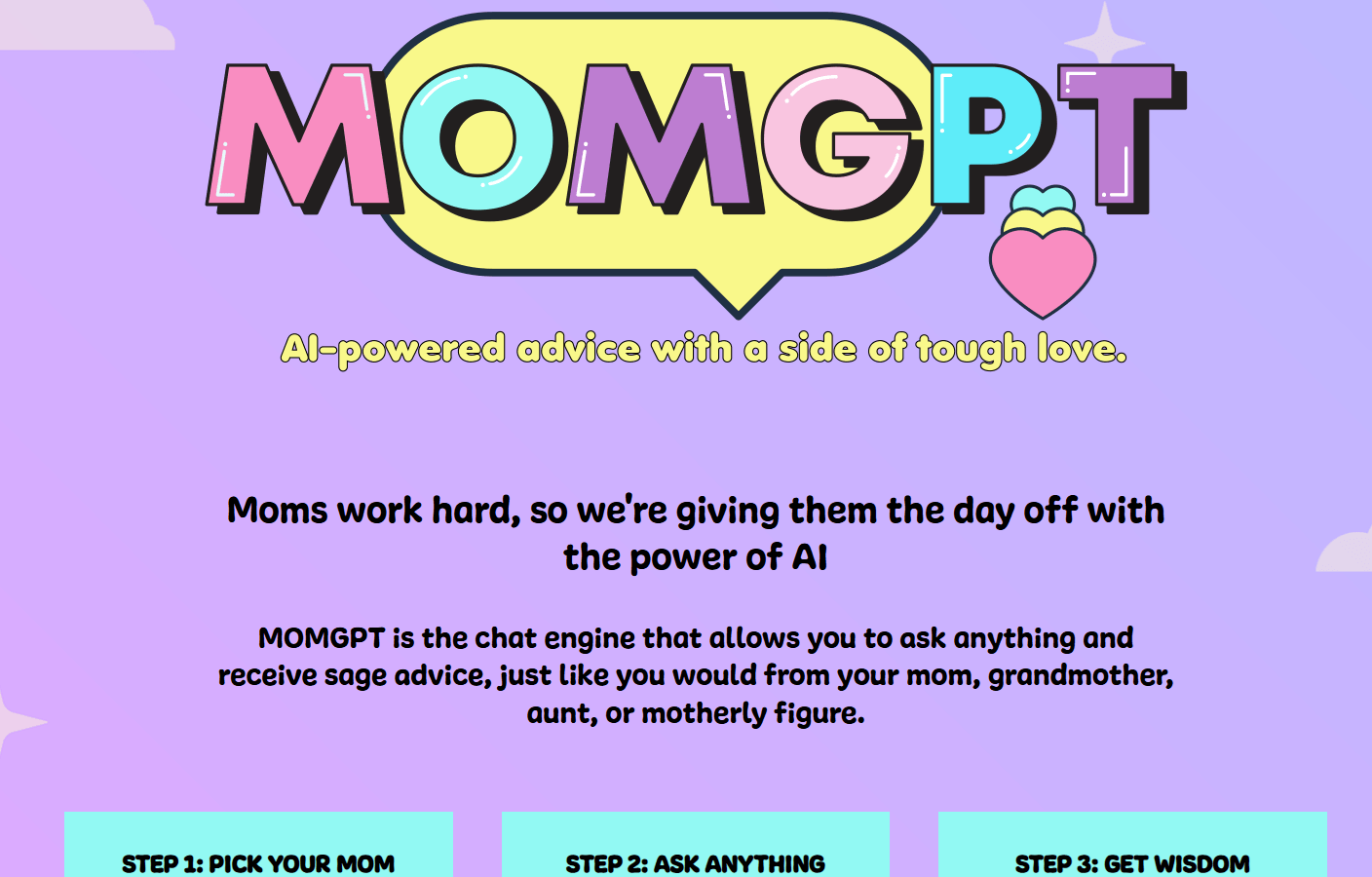 MOMGPT

AI-powered advice with a side of tough love.

Moms work hard, so we're giving them the day off with the power of AI

MOMGPT is the chat engine that allows you to ask anything and receive sage advice, just like you would from your mom, grandmother, aunt, or motherly figure.

STEP 1: PICK YOUR MOM

STEP 2: ASK ANYTHING

STEP 3: GET WISDOM